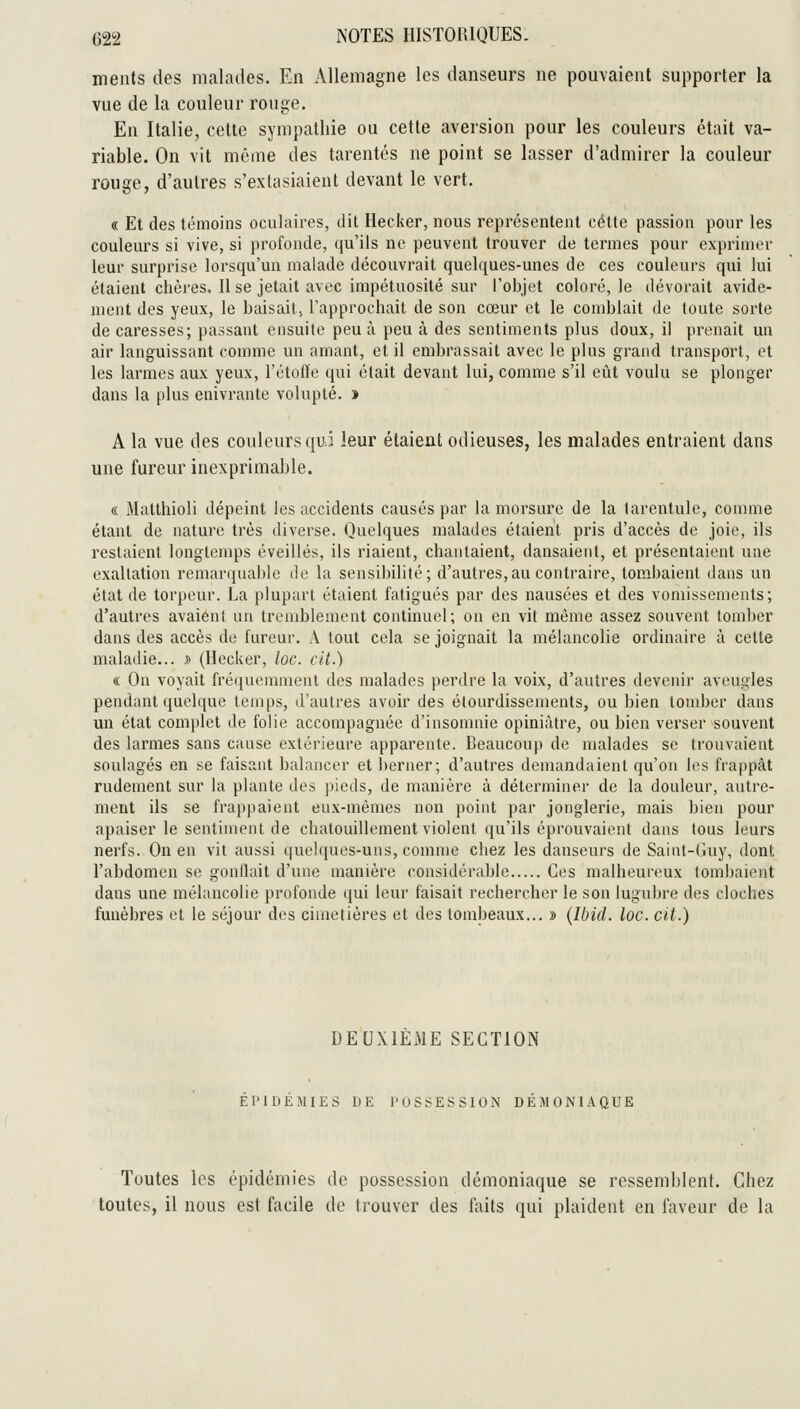 622 NOTES HISTORIQUES.

ments des malades. En Allemagne les danseurs ne pouvaient supporter la vue de la couleur rouge.

En Italie, cette sympathie ou cette aversion pour les couleurs était variable. On vit même des tarentés ne point se lasser d'admirer la couleur rouge, d'autres s'extasiaient devant le vert.

« Et des témoins oculaires, dit Hecker, nous représentent cétte passion pour les couleurs si vive, si profonde, qu'ils ne peuvent trouver de termes pour exprimer leur surprise lorsqu'un malade découvrait quelques-unes de ces couleurs qui lui étaient chères. Il se jetait avec impétuosité sur l'objet coloré, le dévorait avidement des yeux, le baisait, l'approchait de son cœur et le comblait de toute sorte de caresses; passant ensuite peu à peu à des sentiments plus doux, il prenait un air languissant comme un amant, et il embrassait avec le plus grand transport, et les larmes aux yeux, l'étoffe qui était devant lui, comme s'il eût voulu se plonger dans la plus enivrante volupté. »

A la vue des couleurs qui leur étaient odieuses, les malades entraient dans une fureur inexprimable.

« Matthioli dépeint les accidents causés par la morsure de la tarentule, comme étant de nature très diverse. Quelques malades étaient pris d'accès de joie, ils restaient longtemps éveillés, ils riaient, chantaient, dansaient, et présentaient une exaltation remarquable de la sensibilité; d'autres, au contraire, tombaient dans un état de torpeur. La plupart étaient fatigués par des nausées et des vomissements; d'autres avaient un tremblement continuel; on en vit même assez souvent tomber dans des accès de fureur. A tout cela se joignait la mélancolie ordinaire à cette maladie... » (Hecker, loc. cit.)

« On voyait fréquemment des malades perdre la voix, d'autres devenir aveugles pendant quelque temps, d'autres avoir des étourdissements, ou bien tomber dans un état complet de folie accompagnée d'insomnie opiniâtre, ou bien verser souvent des larmes sans cause extérieure apparente. Beaucoup de malades se trouvaient soulagés en se faisant balancer et berner; d'autres demandaient qu'on les frappât rudement sur la plante des pieds, de manière à déterminer de la douleur, autrement ils se frappaient eux-mêmes non point par jonglerie, mais bien pour apaiser le sentiment de chatouillement violent qu'ils éprouvaient dans tous leurs nerfs. On en vit aussi quelques-uns, comme chez les danseurs de Saint-Guy, dont l'abdomen se gonflait d'une manière considérable..... Ces malheureux tombaient dans une mélancolie profonde qui leur faisait rechercher le son lugubre des cloches funèbres et le séjour des cimetières et des tombeaux... » (Ibid. loc. cit.)

DEUXIÈME SECTION

ÉPIDÉMIES DE POSSESSION DÉMONIAQUE

Toutes les épidémies de possession démoniaque se ressemblent. Chez toutes, il nous est facile de trouver des faits qui plaident en faveur de la